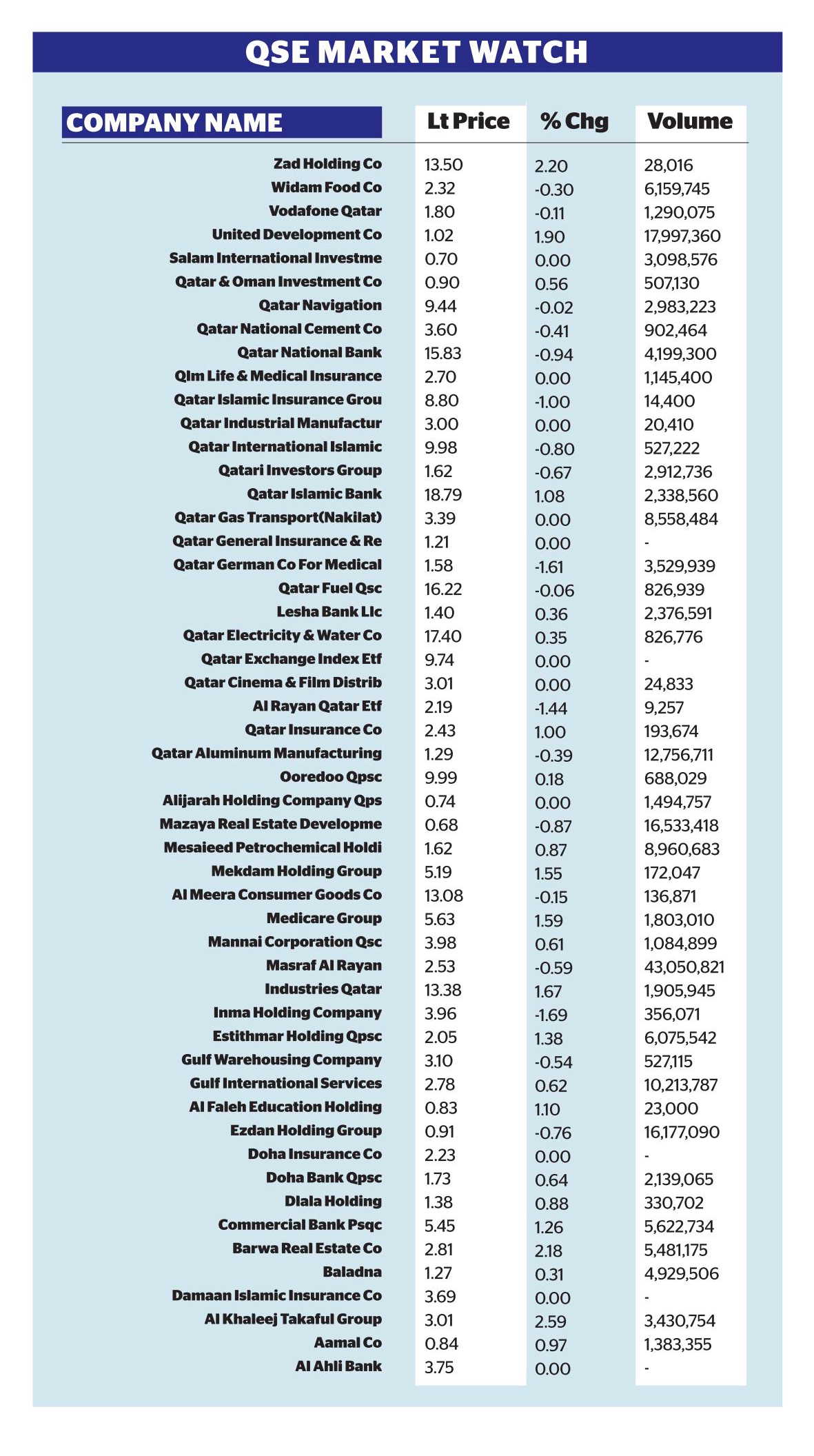 QSE MARKET WATCH

| COMPANY NAME | Lt Price | % Chg | Volume |
|---|---|---|---|
| Zad Holding Co | 13.50 | 2.20 | 28,016 |
| Widam Food Co | 2.32 | -0.30 | 6,159,745 |
| Vodafone Qatar | 1.80 | -0.11 | 1,290,075 |
| United Development Co | 1.02 | 1.90 | 17,997,360 |
| Salam International Investme | 0.70 | 0.00 | 3,098,576 |
| Qatar & Oman Investment Co | 0.90 | 0.56 | 507,130 |
| Qatar Navigation | 9.44 | -0.02 | 2,983,223 |
| Qatar National Cement Co | 3.60 | -0.41 | 902,464 |
| Qatar National Bank | 15.83 | -0.94 | 4,199,300 |
| Qlm Life & Medical Insurance | 2.70 | 0.00 | 1,145,400 |
| Qatar Islamic Insurance Grou | 8.80 | -1.00 | 14,400 |
| Qatar Industrial Manufactur | 3.00 | 0.00 | 20,410 |
| Qatar International Islamic | 9.98 | -0.80 | 527,222 |
| Qatari Investors Group | 1.62 | -0.67 | 2,912,736 |
| Qatar Islamic Bank | 18.79 | 1.08 | 2,338,560 |
| Qatar Gas Transport(Nakilat) | 3.39 | 0.00 | 8,558,484 |
| Qatar General Insurance & Re | 1.21 | 0.00 | - |
| Qatar German Co For Medical | 1.58 | -1.61 | 3,529,939 |
| Qatar Fuel Qsc | 16.22 | -0.06 | 826,939 |
| Lesha Bank Llc | 1.40 | 0.36 | 2,376,591 |
| Qatar Electricity & Water Co | 17.40 | 0.35 | 826,776 |
| Qatar Exchange Index Etf | 9.74 | 0.00 | - |
| Qatar Cinema & Film Distrib | 3.01 | 0.00 | 24,833 |
| Al Rayan Qatar Etf | 2.19 | -1.44 | 9,257 |
| Qatar Insurance Co | 2.43 | 1.00 | 193,674 |
| Qatar Aluminum Manufacturing | 1.29 | -0.39 | 12,756,711 |
| Ooredoo Qpsc | 9.99 | 0.18 | 688,029 |
| Alijarah Holding Company Qps | 0.74 | 0.00 | 1,494,757 |
| Mazaya Real Estate Developme | 0.68 | -0.87 | 16,533,418 |
| Mesaieed Petrochemical Holdi | 1.62 | 0.87 | 8,960,683 |
| Mekdam Holding Group | 5.19 | 1.55 | 172,047 |
| Al Meera Consumer Goods Co | 13.08 | -0.15 | 136,871 |
| Medicare Group | 5.63 | 1.59 | 1,803,010 |
| Mannai Corporation Qsc | 3.98 | 0.61 | 1,084,899 |
| Masraf Al Rayan | 2.53 | -0.59 | 43,050,821 |
| Industries Qatar | 13.38 | 1.67 | 1,905,945 |
| Inma Holding Company | 3.96 | -1.69 | 356,071 |
| Estithmar Holding Qpsc | 2.05 | 1.38 | 6,075,542 |
| Gulf Warehousing Company | 3.10 | -0.54 | 527,115 |
| Gulf International Services | 2.78 | 0.62 | 10,213,787 |
| Al Faleh Education Holding | 0.83 | 1.10 | 23,000 |
| Ezdan Holding Group | 0.91 | -0.76 | 16,177,090 |
| Doha Insurance Co | 2.23 | 0.00 | - |
| Doha Bank Qpsc | 1.73 | 0.64 | 2,139,065 |
| Dlala Holding | 1.38 | 0.88 | 330,702 |
| Commercial Bank Psqc | 5.45 | 1.26 | 5,622,734 |
| Barwa Real Estate Co | 2.81 | 2.18 | 5,481,175 |
| Baladna | 1.27 | 0.31 | 4,929,506 |
| Damaan Islamic Insurance Co | 3.69 | 0.00 | - |
| Al Khaleej Takaful Group | 3.01 | 2.59 | 3,430,754 |
| Aamal Co | 0.84 | 0.97 | 1,383,355 |
| Al Ahli Bank | 3.75 | 0.00 | - |